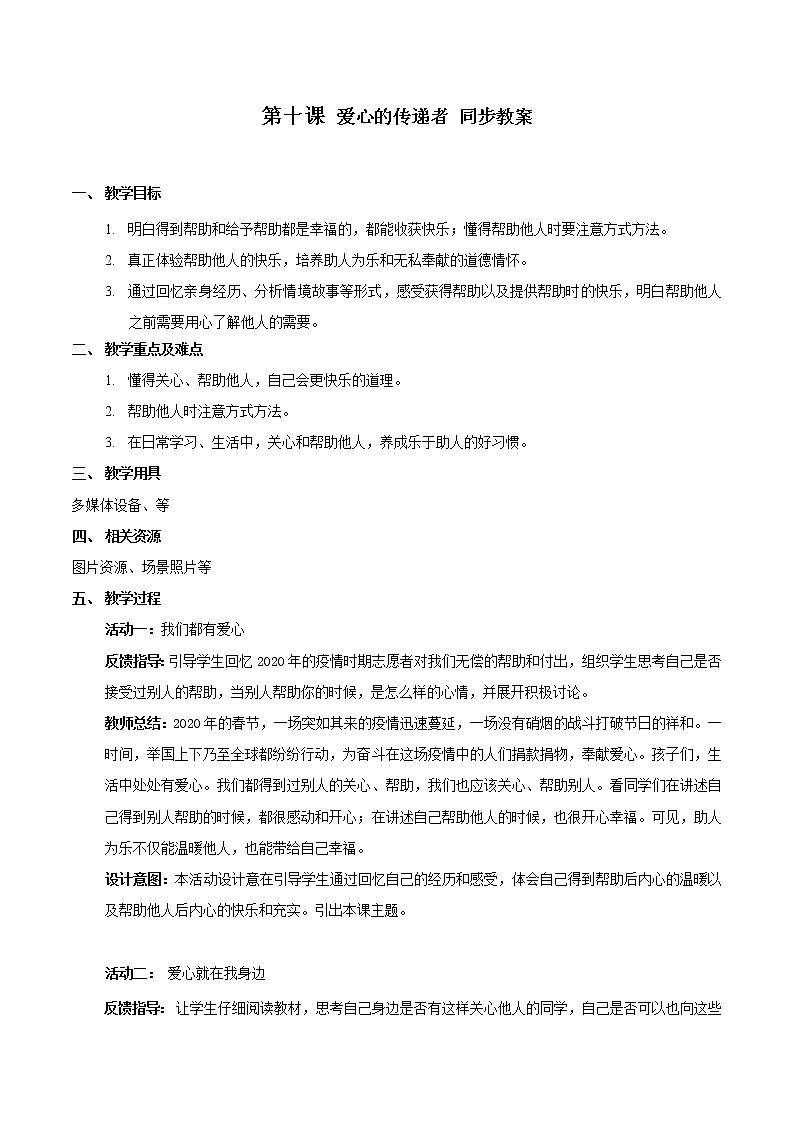 第十课 爱心的传递者 同步教案

一、 教学目标

1. 明白得到帮助和给予帮助都是幸福的，都能收获快乐；懂得帮助他人时要注意方式方法。

2. 真正体验帮助他人的快乐，培养助人为乐和无私奉献的道德情怀。

3. 通过回忆亲身经历、分析情境故事等形式，感受获得帮助以及提供帮助时的快乐，明白帮助他人之前需要用心了解他人的需要。

二、 教学重点及难点

1. 懂得关心、帮助他人，自己会更快乐的道理。

2. 帮助他人时注意方式方法。

3. 在日常学习、生活中，关心和帮助他人，养成乐于助人的好习惯。

三、 教学用具

多媒体设备、等

四、 相关资源

图片资源、场景照片等

五、 教学过程

活动一：我们都有爱心

反馈指导：引导学生回忆 2020 年的疫情时期志愿者对我们无偿的帮助和付出，组织学生思考自己是否接受过别人的帮助，当别人帮助你的时候，是怎么样的心情，并展开积极讨论。

教师总结：2020 年的春节，一场突如其来的疫情迅速蔓延，一场没有硝烟的战斗打破节日的祥和。一时间，举国上下乃至全球都纷纷行动，为奋斗在这场疫情中的人们捐款捐物，奉献爱心。孩子们，生活中处处有爱心。我们都得到过别人的关心、帮助，我们也应该关心、帮助别人。看同学们在讲述自己得到别人帮助的时候，都很感动和开心；在讲述自己帮助他人的时候，也很开心幸福。可见，助人为乐不仅能温暖他人，也能带给自己幸福。

设计意图：本活动设计意在引导学生通过回忆自己的经历和感受，体会自己得到帮助后内心的温暖以及帮助他人后内心的快乐和充实。引出本课主题。

活动二： 爱心就在我身边

反馈指导： 让学生仔细阅读教材，思考自己身边是否有这样关心他人的同学，自己是否可以也向这些